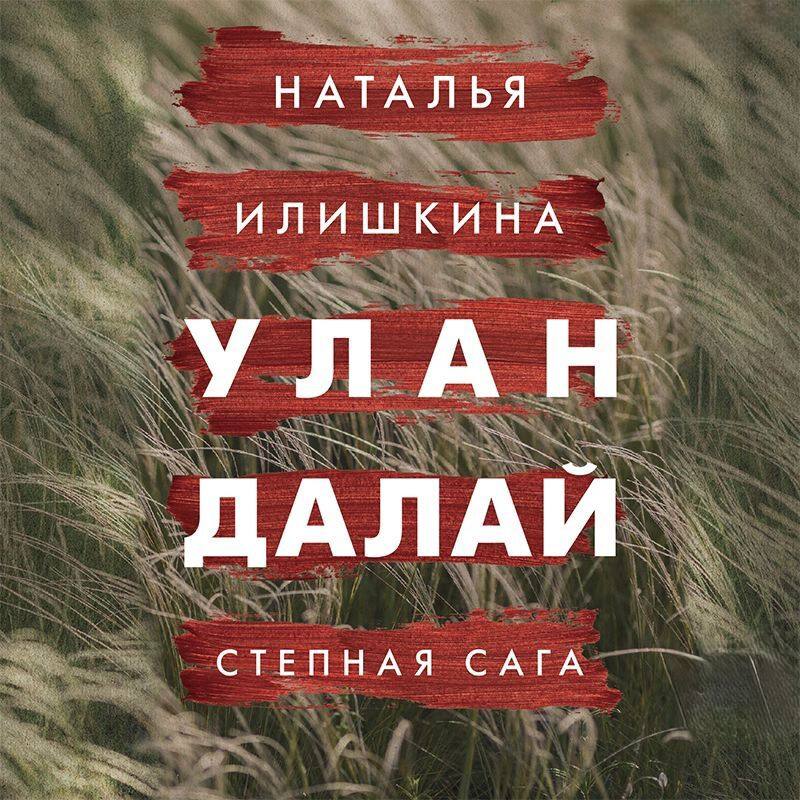 НАТАЛЬЯ
ИЛИШКИНА
УЛАН
ДАЛАЙ
СТЕПНАЯ САГА